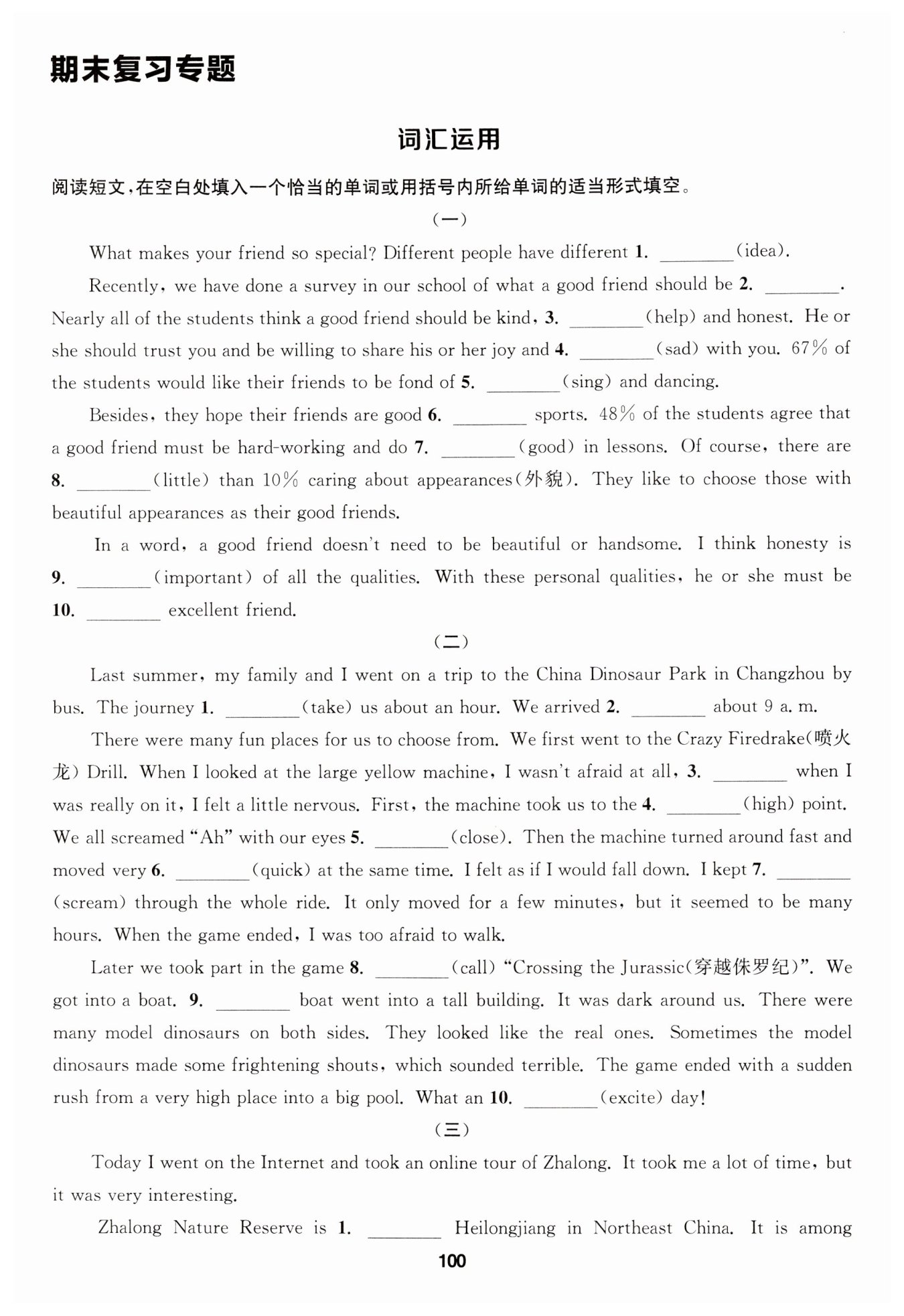 期末复习专题

词汇运用

阅读短文，在空白处填入一个恰当的单词或用括号内所给单词的适当形式填空。

（一）

What makes your friend so special? Different people have different 1. ________(idea).

Recently, we have done a survey in our school of what a good friend should be 2. ________. Nearly all of the students think a good friend should be kind, 3. ________(help) and honest. He or she should trust you and be willing to share his or her joy and 4. ________(sad) with you. 67% of the students would like their friends to be fond of 5. ________(sing) and dancing.

Besides, they hope their friends are good 6. ________ sports. 48% of the students agree that a good friend must be hard-working and do 7. ________(good) in lessons. Of course, there are 8. ________(little) than 10% caring about appearances(外貌). They like to choose those with beautiful appearances as their good friends.

In a word, a good friend doesn't need to be beautiful or handsome. I think honesty is 9. ________(important) of all the qualities. With these personal qualities, he or she must be 10. ________ excellent friend.

（二）

Last summer, my family and I went on a trip to the China Dinosaur Park in Changzhou by bus. The journey 1. ________(take) us about an hour. We arrived 2. ________ about 9 a. m.

There were many fun places for us to choose from. We first went to the Crazy Firedrake(喷火龙) Drill. When I looked at the large yellow machine, I wasn't afraid at all, 3. ________ when I was really on it, I felt a little nervous. First, the machine took us to the 4. ________(high) point. We all screamed "Ah" with our eyes 5. ________(close). Then the machine turned around fast and moved very 6. ________(quick) at the same time. I felt as if I would fall down. I kept 7. ________(scream) through the whole ride. It only moved for a few minutes, but it seemed to be many hours. When the game ended, I was too afraid to walk.

Later we took part in the game 8. ________(call) "Crossing the Jurassic(穿越侏罗纪)". We got into a boat. 9. ________ boat went into a tall building. It was dark around us. There were many model dinosaurs on both sides. They looked like the real ones. Sometimes the model dinosaurs made some frightening shouts, which sounded terrible. The game ended with a sudden rush from a very high place into a big pool. What an 10. ________(excite) day!

（三）

Today I went on the Internet and took an online tour of Zhalong. It took me a lot of time, but it was very interesting.

Zhalong Nature Reserve is 1. ________ Heilongjiang in Northeast China. It is among

100